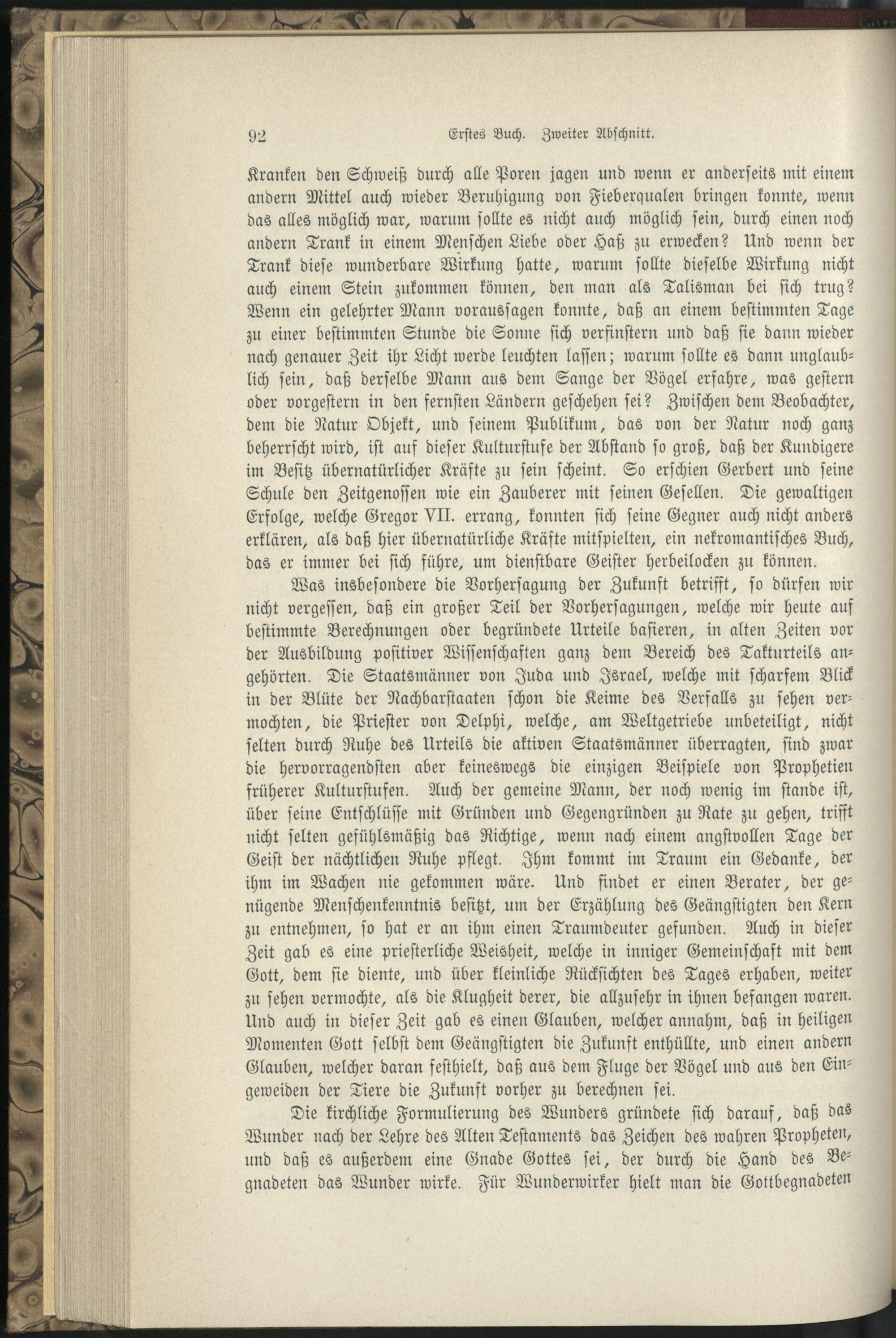 92 Erstes Buch. Zweiter Abschnitt.

Kranken den Schweiß durch alle Poren jagen und wenn er anderseits mit einem andern Mittel auch wieder Beruhigung von Fieberqualen bringen konnte, wenn das alles möglich war, warum sollte es nicht auch möglich sein, durch einen noch andern Trank in einem Menschen Liebe oder Haß zu erwecken? Und wenn der Trank diese wunderbare Wirkung hatte, warum sollte dieselbe Wirkung nicht auch einem Stein zukommen können, den man als Talisman bei sich trug? Wenn ein gelehrter Mann voraussagen konnte, daß an einem bestimmten Tage zu einer bestimmten Stunde die Sonne sich verfinstern und daß sie dann wieder nach genauer Zeit ihr Licht werde leuchten lassen; warum sollte es dann unglaublich sein, daß derselbe Mann aus dem Sange der Vögel erfahre, was gestern oder vorgestern in den fernsten Ländern geschehen sei? Zwischen dem Beobachter, dem die Natur Objekt, und seinem Publikum, das von der Natur noch ganz beherrscht wird, ist auf dieser Kulturstufe der Abstand so groß, daß der Kundigere im Besitz übernatürlicher Kräfte zu sein scheint. So erschien Gerbert und seine Schule den Zeitgenossen wie ein Zauberer mit seinen Gesellen. Die gewaltigen Erfolge, welche Gregor VII. errang, konnten sich seine Gegner auch nicht anders erklären, als daß hier übernatürliche Kräfte mitspielten, ein nekromantisches Buch, das er immer bei sich führe, um dienstbare Geister herbeilocken zu können.

Was insbesondere die Vorhersagung der Zukunft betrifft, so dürfen wir nicht vergessen, daß ein großer Teil der Vorhersagungen, welche wir heute auf bestimmte Berechnungen oder begründete Urteile basieren, in alten Zeiten vor der Ausbildung positiver Wissenschaften ganz dem Bereich des Takturteils angehörten. Die Staatsmänner von Juda und Israel, welche mit scharfem Blick in der Blüte der Nachbarstaaten schon die Keime des Verfalls zu sehen vermochten, die Priester von Delphi, welche, am Weltgetriebe unbeteiligt, nicht selten durch Ruhe des Urteils die aktiven Staatsmänner überragten, sind zwar die hervorragendsten aber keineswegs die einzigen Beispiele von Prophetien früherer Kulturstufen. Auch der gemeine Mann, der noch wenig im stande ist, über seine Entschlüsse mit Gründen und Gegengründen zu Rate zu gehen, trifft nicht selten gefühlsmäßig das Richtige, wenn nach einem angstvollen Tage der Geist der nächtlichen Ruhe pflegt. Ihm kommt im Traum ein Gedanke, der ihm im Wachen nie gekommen wäre. Und findet er einen Berater, der genügende Menschenkenntnis besitzt, um der Erzählung des Geängstigten den Kern zu entnehmen, so hat er an ihm einen Traumdeuter gefunden. Auch in dieser Zeit gab es eine priesterliche Weisheit, welche in inniger Gemeinschaft mit dem Gott, dem sie diente, und über kleinliche Rücksichten des Tages erhaben, weiter zu sehen vermochte, als die Klugheit derer, die allzusehr in ihnen befangen waren. Und auch in dieser Zeit gab es einen Glauben, welcher annahm, daß in heiligen Momenten Gott selbst dem Geängstigten die Zukunft enthüllte, und einen andern Glauben, welcher daran festhielt, daß aus dem Fluge der Vögel und aus den Eingeweiden der Tiere die Zukunft vorher zu berechnen sei.

Die kirchliche Formulierung des Wunders gründete sich darauf, daß das Wunder nach der Lehre des Alten Testaments das Zeichen des wahren Propheten, und daß es außerdem eine Gnade Gottes sei, der durch die Hand des Begnadeten das Wunder wirke. Für Wunderwirker hielt man die Gottbegnadeten